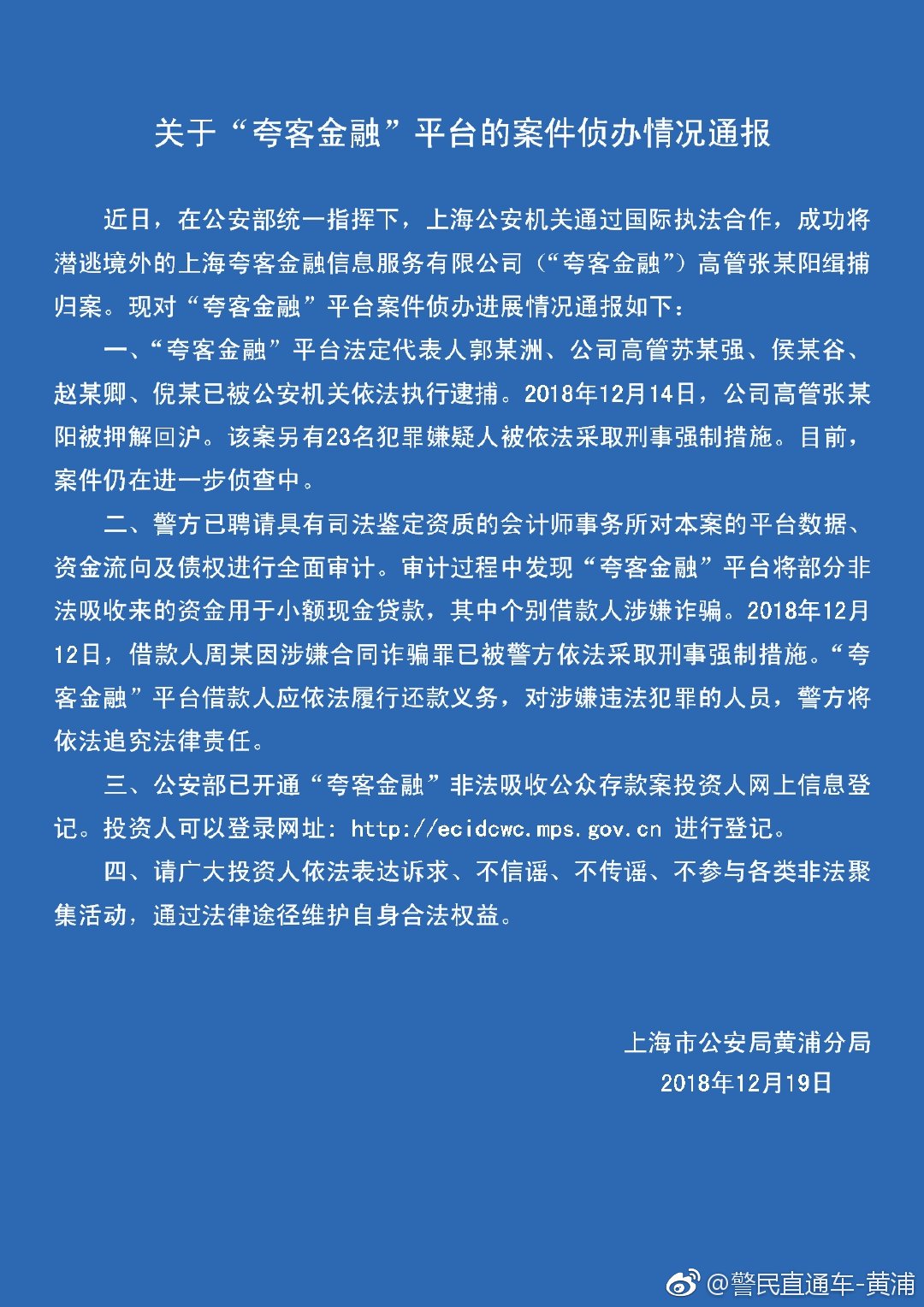 关于“夸客金融”平台的案件侦办情况通报

近日，在公安部统一指挥下，上海公安机关通过国际执法合作，成功将潜逃境外的上海夸客金融信息服务有限公司（“夸客金融”）高管张某阳缉捕归案。现对“夸客金融”平台案件侦办进展情况通报如下：

一、“夸客金融”平台法定代表人郭某洲、公司高管苏某强、侯某谷、赵某卿、倪某已被公安机关依法执行逮捕。2018年12月14日，公司高管张某阳被押解回沪。该案另有23名犯罪嫌疑人被依法采取刑事强制措施。目前，案件仍在进一步侦查中。

二、警方已聘请具有司法鉴定资质的会计师事务所对本案的平台数据、资金流向及债权进行全面审计。审计过程中发现“夸客金融”平台将部分非法吸收来的资金用于小额现金贷款，其中个别借款人涉嫌诈骗。2018年12月12日，借款人周某因涉嫌合同诈骗罪已被警方依法采取刑事强制措施。“夸客金融”平台借款人应依法履行还款义务，对涉嫌违法犯罪的人员，警方将依法追究法律责任。

三、公安部已开通“夸客金融”非法吸收公众存款案投资人网上信息登记。投资人可以登录网址：http://ecidcwc.mps.gov.cn 进行登记。

四、请广大投资人依法表达诉求、不信谣、不传谣、不参与各类非法聚集活动，通过法律途径维护自身合法权益。

上海市公安局黄浦分局
2018年12月19日

@警民直通车-黄浦